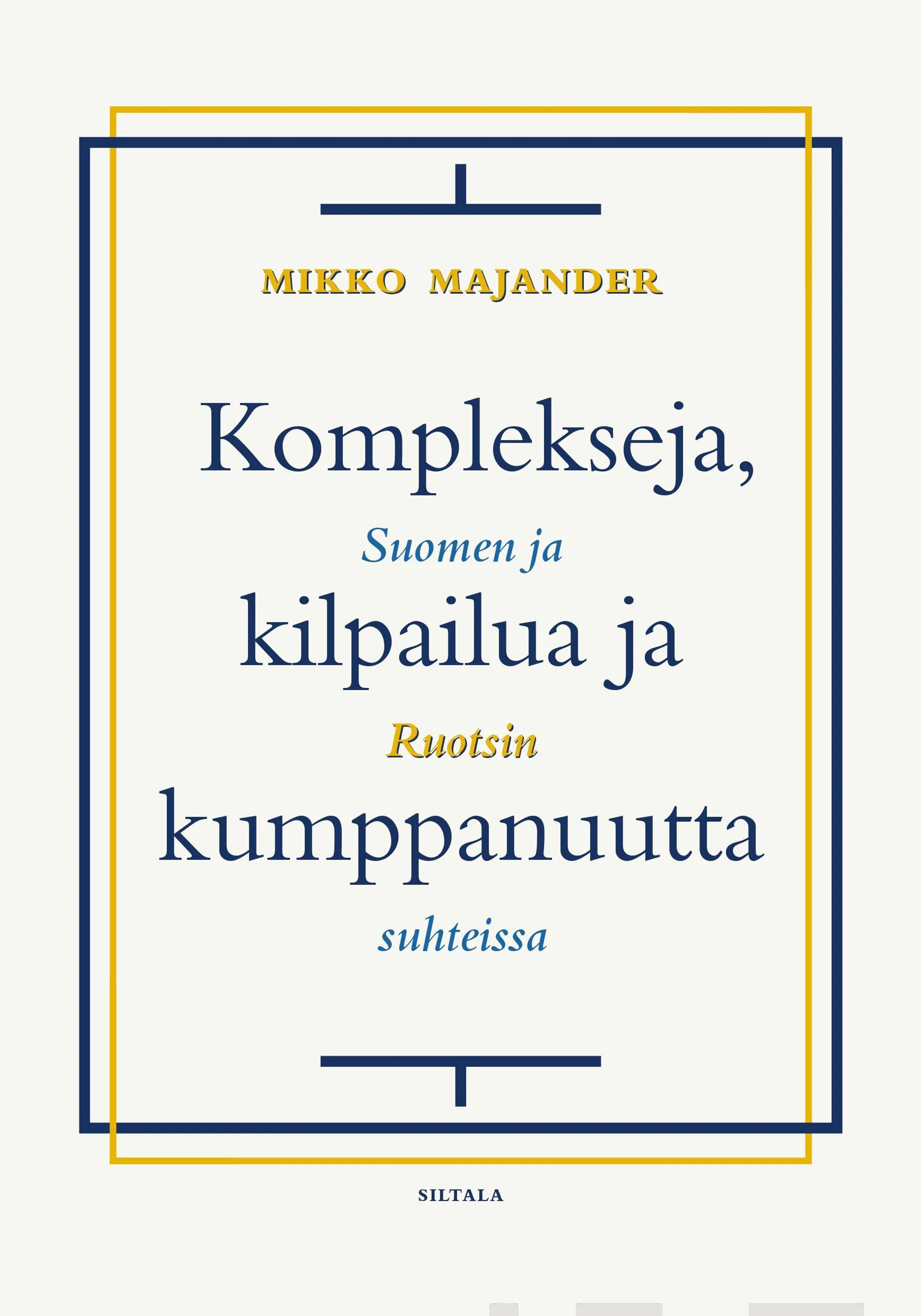 MIKKO MAJANDER

Komplekseja,

Suomen ja

kilpailua ja

Ruotsin

kumppanuutta

suhteissa

SILTALA